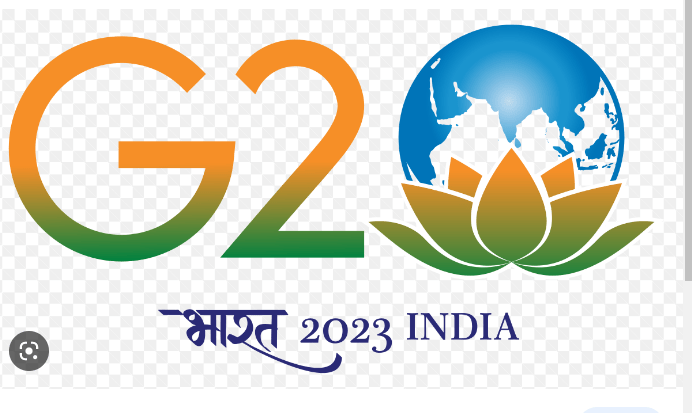 G20

भारत 2023 INDIA